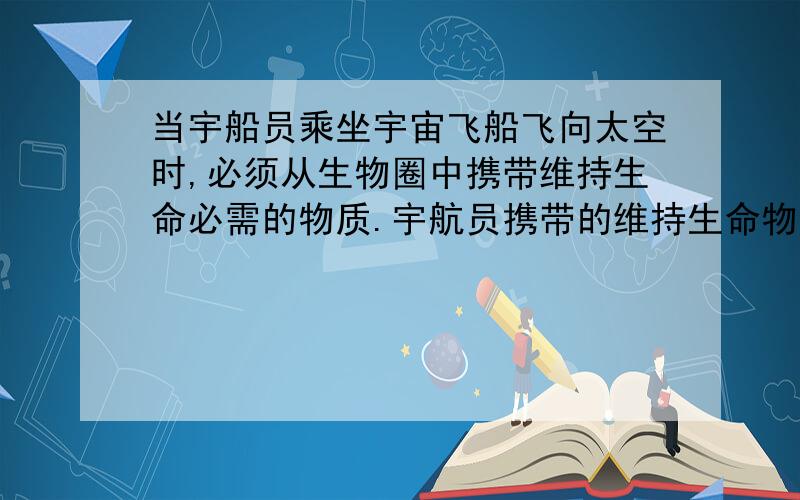 当宇船员乘坐宇宙飞船飞向太空时,必须从生物圈中携带维持生命必需的物质.宇航员携带的维持生命物